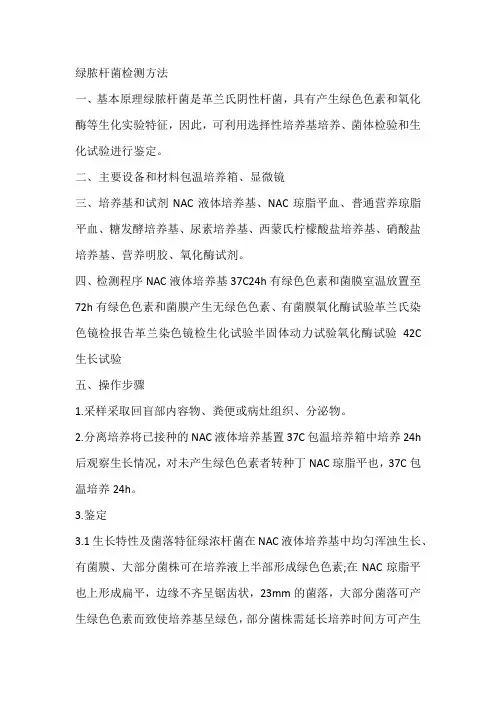 绿脓杆菌检测方法

一、基本原理绿脓杆菌是革兰氏阴性杆菌，具有产生绿色色素和氧化酶等生化实验特征，因此，可利用选择性培养基培养、菌体检验和生化试验进行鉴定。

二、主要设备和材料包温培养箱、显微镜

三、培养基和试剂 NAC 液体培养基、NAC 琼脂平血、普通营养琼脂平血、糖发酵培养基、尿素培养基、西蒙氏柠檬酸盐培养基、硝酸盐培养基、营养明胶、氧化酶试剂。

四、检测程序 NAC 液体培养基 37C24h 有绿色色素和菌膜室温放置至 72h 有绿色色素和菌膜产生无绿色色素、有菌膜氧化酶试验革兰氏染色镜检报告革兰染色镜检生化试验半固体动力试验氧化酶试验 42C 生长试验

五、操作步骤

1.采样采取回盲部内容物、粪便或病灶组织、分泌物。

2.分离培养将已接种的 NAC 液体培养基置 37C 包温培养箱中培养 24h 后观察生长情况，对未产生绿色色素者转种丁 NAC 琼脂平也，37C 包温培养 24h。

3.鉴定

3.1 生长特性及菌落特征绿浓杆菌在 NAC 液体培养基中均匀浑浊生长、有菌膜、大部分菌株可在培养液上半部形成绿色色素;在 NAC 琼脂平也上形成扁平，边缘不齐呈锯齿状，23mm 的菌落，大部分菌落可产生绿色色素而致使培养基呈绿色，部分菌株需延长培养时间方可产生